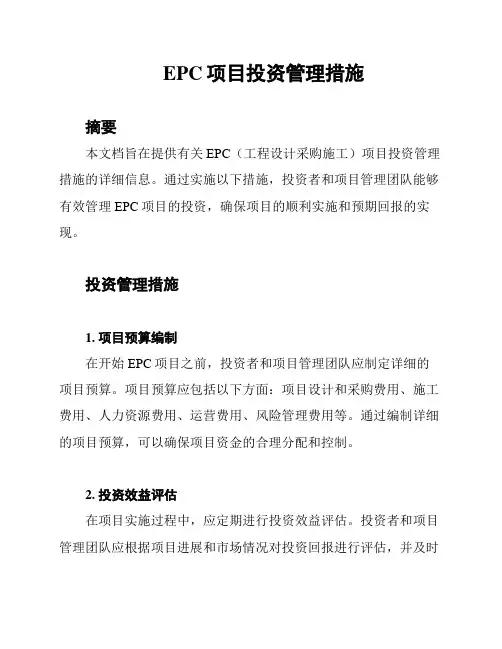 EPC 项目投资管理措施

摘要

本文档旨在提供有关 EPC（工程设计采购施工）项目投资管理措施的详细信息。通过实施以下措施，投资者和项目管理团队能够有效管理 EPC 项目的投资，确保项目的顺利实施和预期回报的实现。

投资管理措施

1. 项目预算编制

在开始 EPC 项目之前，投资者和项目管理团队应制定详细的项目预算。项目预算应包括以下方面：项目设计和采购费用、施工费用、人力资源费用、运营费用、风险管理费用等。通过编制详细的项目预算，可以确保项目资金的合理分配和控制。

2. 投资效益评估

在项目实施过程中，应定期进行投资效益评估。投资者和项目管理团队应根据项目进展和市场情况对投资回报进行评估，并及时